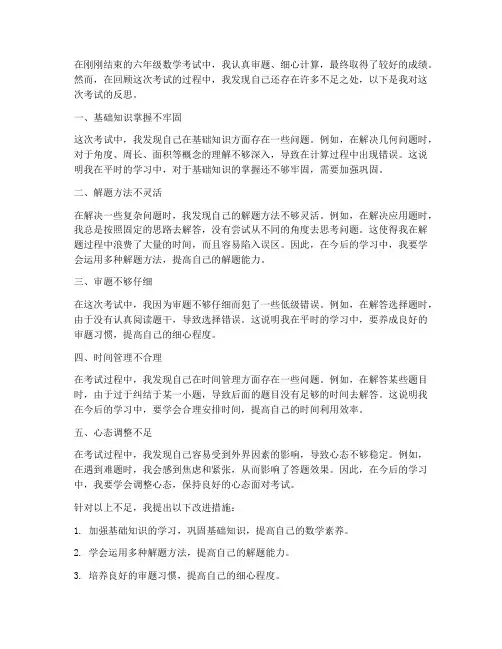 在刚刚结束的六年级数学考试中，我认真审题、细心计算，最终取得了较好的成绩。然而，在回顾这次考试的过程中，我发现自己还存在许多不足之处，以下是我对这次考试的反思。

一、基础知识掌握不牢固

这次考试中，我发现自己在基础知识方面存在一些问题。例如，在解决几何问题时，对于角度、周长、面积等概念的理解不够深入，导致在计算过程中出现错误。这说明我在平时的学习中，对于基础知识的掌握还不够牢固，需要加强巩固。

二、解题方法不灵活

在解决一些复杂问题时，我发现自己的解题方法不够灵活。例如，在解决应用题时，我总是按照固定的思路去解答，没有尝试从不同的角度去思考问题。这使得我在解题过程中浪费了大量的时间，而且容易陷入误区。因此，在今后的学习中，我要学会运用多种解题方法，提高自己的解题能力。

三、审题不够仔细

在这次考试中，我因为审题不够仔细而犯了一些低级错误。例如，在解答选择题时，由于没有认真阅读题干，导致选择错误。这说明我在平时的学习中，要养成良好的审题习惯，提高自己的细心程度。

四、时间管理不合理

在考试过程中，我发现自己在时间管理方面存在一些问题。例如，在解答某些题目时，由于过于纠结于某一小题，导致后面的题目没有足够的时间去解答。这说明我在今后的学习中，要学会合理安排时间，提高自己的时间利用效率。

五、心态调整不足

在考试过程中，我发现自己容易受到外界因素的影响，导致心态不够稳定。例如，在遇到难题时，我会感到焦虑和紧张，从而影响了答题效果。因此，在今后的学习中，我要学会调整心态，保持良好的心态面对考试。

针对以上不足，我提出以下改进措施：

1. 加强基础知识的学习，巩固基础知识，提高自己的数学素养。

2. 学会运用多种解题方法，提高自己的解题能力。

3. 培养良好的审题习惯，提高自己的细心程度。